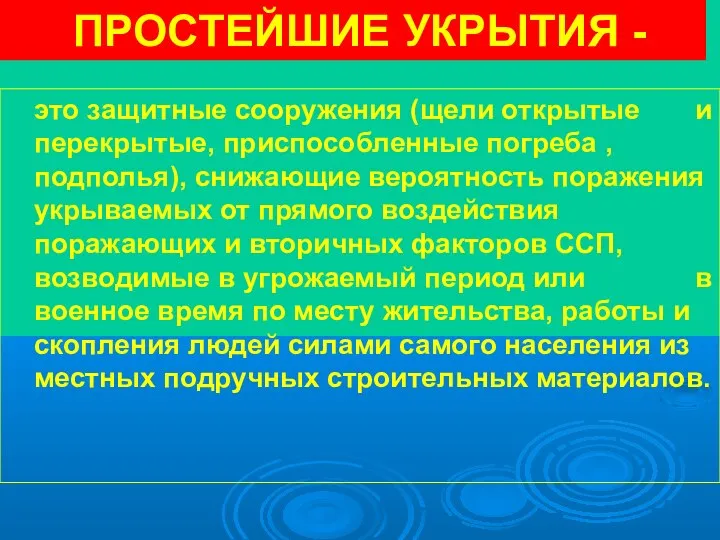 ПРОСТЕЙШИЕ УКРЫТИЯ -

это защитные сооружения (щели открытые и перекрытые, приспособленные погреба , подполья), снижающие вероятность поражения укрываемых от прямого воздействия поражающих и вторичных факторов ССП, возводимые в угрожаемый период или в военное время по месту жительства, работы и скопления людей силами самого населения из местных подручных строительных материалов.